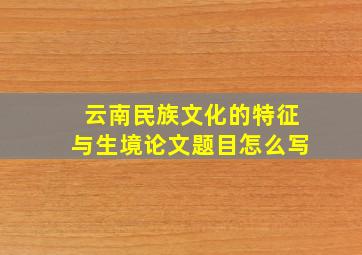 云南民族文化的特征与生境论文题目怎么写